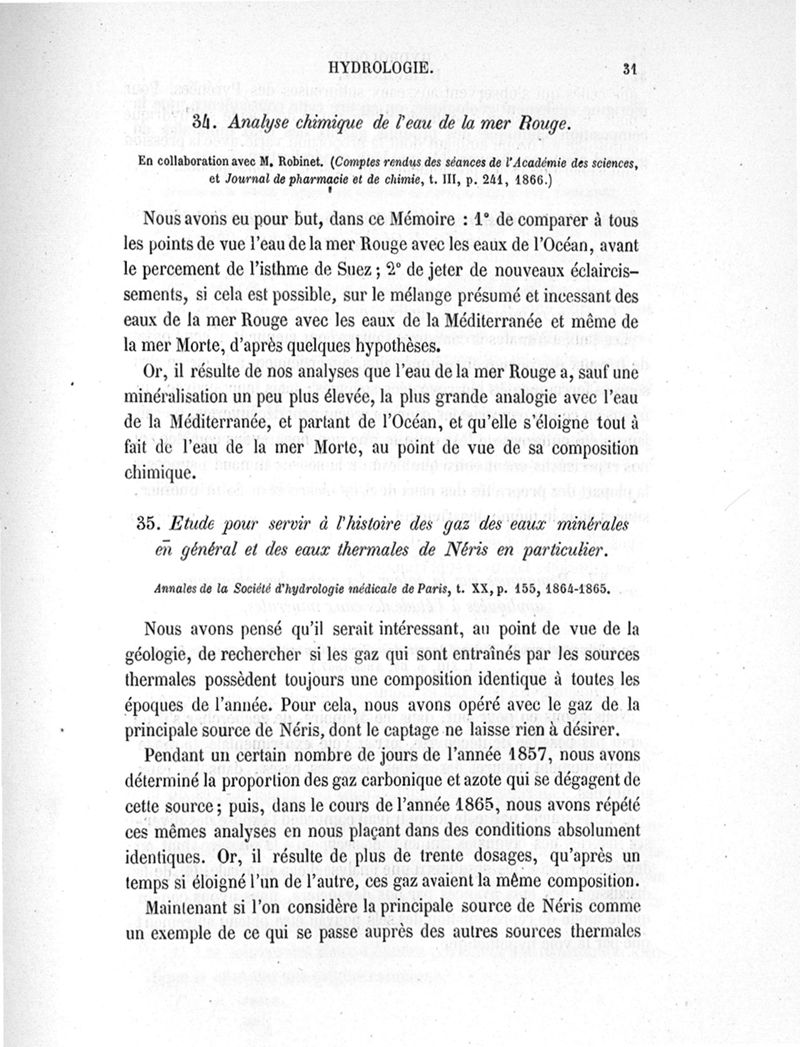 HYDROLOGIE. 31

34. Analyse chimique de l'eau de la mer Rouge.

En collaboration avec M. Robinet. (Comptes rendus des séances de l'Académie des sciences, et Journal de pharmacie et de chimie, t. III, p. 241, 1866.)

Nous avons eu pour but, dans ce Mémoire : 1° de comparer à tous les points de vue l'eau de la mer Rouge avec les eaux de l'Océan, avant le percement de l'isthme de Suez ; 2° de jeter de nouveaux éclaircissements, si cela est possible, sur le mélange présumé et incessant des eaux de la mer Rouge avec les eaux de la Méditerranée et même de la mer Morte, d'après quelques hypothèses.

Or, il résulte de nos analyses que l'eau de la mer Rouge a, sauf une minéralisation un peu plus élevée, la plus grande analogie avec l'eau de la Méditerranée, et partant de l'Océan, et qu'elle s'éloigne tout à fait de l'eau de la mer Morte, au point de vue de sa composition chimique.

35. Etude pour servir à l'histoire des gaz des eaux minérales en général et des eaux thermales de Néris en particulier.

Annales de la Société d'hydrologie médicale de Paris, t. XX, p. 155, 1864-1865.

Nous avons pensé qu'il serait intéressant, au point de vue de la géologie, de rechercher si les gaz qui sont entraînés par les sources thermales possèdent toujours une composition identique à toutes les époques de l'année. Pour cela, nous avons opéré avec le gaz de la principale source de Néris, dont le captage ne laisse rien à désirer.

Pendant un certain nombre de jours de l'année 1857, nous avons déterminé la proportion des gaz carbonique et azote qui se dégagent de cette source ; puis, dans le cours de l'année 1865, nous avons répété ces mêmes analyses en nous plaçant dans des conditions absolument identiques. Or, il résulte de plus de trente dosages, qu'après un temps si éloigné l'un de l'autre, ces gaz avaient la même composition.

Maintenant si l'on considère la principale source de Néris comme un exemple de ce qui se passe auprès des autres sources thermales